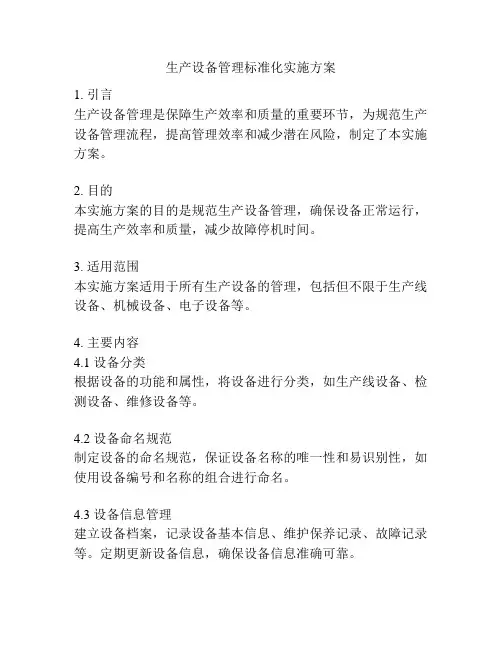 生产设备管理标准化实施方案

1. 引言
生产设备管理是保障生产效率和质量的重要环节，为规范生产设备管理流程，提高管理效率和减少潜在风险，制定了本实施方案。

2. 目的
本实施方案的目的是规范生产设备管理，确保设备正常运行，提高生产效率和质量，减少故障停机时间。

3. 适用范围
本实施方案适用于所有生产设备的管理，包括但不限于生产线设备、机械设备、电子设备等。

4. 主要内容
4.1 设备分类
根据设备的功能和属性，将设备进行分类，如生产线设备、检测设备、维修设备等。

4.2 设备命名规范
制定设备的命名规范，保证设备名称的唯一性和易识别性，如使用设备编号和名称的组合进行命名。

4.3 设备信息管理
建立设备档案，记录设备基本信息、维护保养记录、故障记录等。定期更新设备信息，确保设备信息准确可靠。